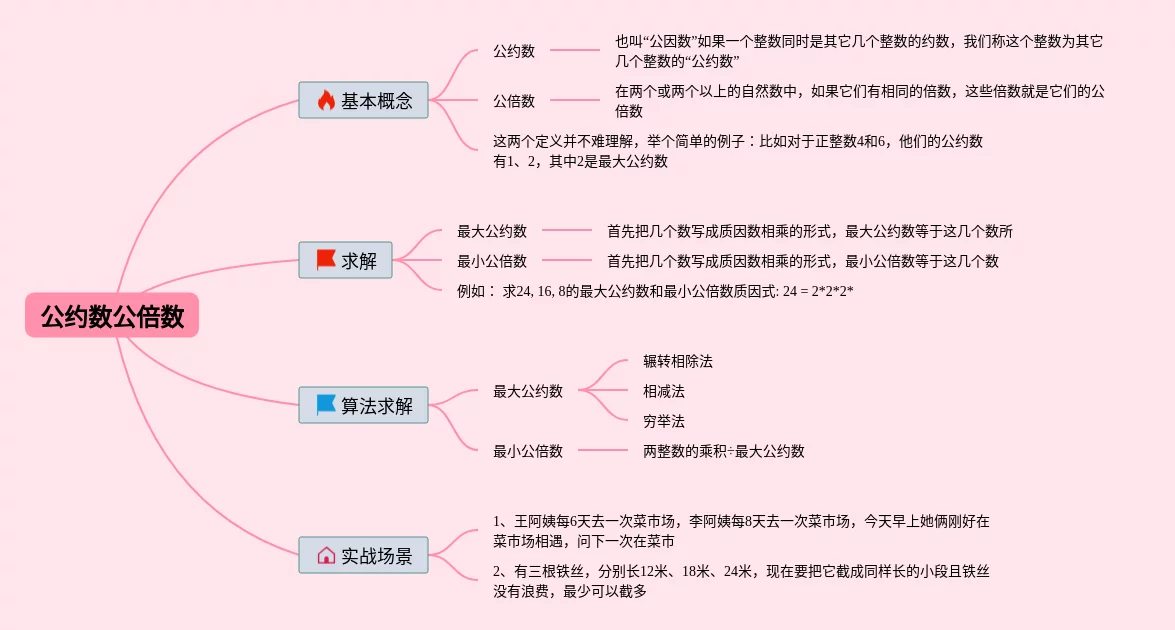 公约数公倍数

基本概念

公约数

也叫“公因数”如果一个整数同时是其它几个整数的约数，我们称这个整数为其它几个整数的“公约数”

公倍数

在两个或两个以上的自然数中，如果它们有相同的倍数，这些倍数就是它们的公倍数

这两个定义并不难理解，举个简单的例子：比如对于正整数4和6，他们的公约数有1、2，其中2是最大公约数

求解

最大公约数

首先把几个数写成质因数相乘的形式，最大公约数等于这几个数所

最小公倍数

首先把几个数写成质因数相乘的形式，最小公倍数等于这几个数

例如： 求24, 16, 8的最大公约数和最小公倍数质因式: 24 = 2*2*2*

算法求解

最大公约数

辗转相除法

相减法

穷举法

最小公倍数

两整数的乘积÷最大公约数

实战场景

1、王阿姨每6天去一次菜市场，李阿姨每8天去一次菜市场，今天早上她俩刚好在菜市场相遇，问下一次在菜市

2、有三根铁丝，分别长12米、18米、24米，现在要把它截成同样长的小段且铁丝没有浪费，最少可以截多